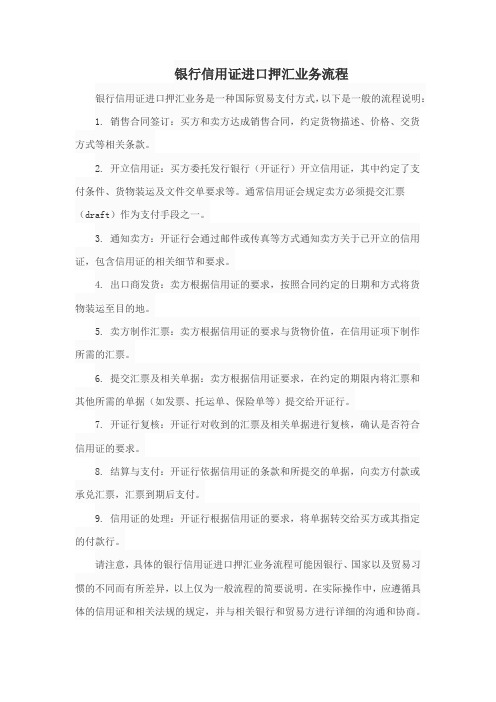 银行信用证进口押汇业务流程

银行信用证进口押汇业务是一种国际贸易支付方式，以下是一般的流程说明：

1. 销售合同签订：买方和卖方达成销售合同，约定货物描述、价格、交货方式等相关条款。

2. 开立信用证：买方委托发行银行（开证行）开立信用证，其中约定了支付条件、货物装运及文件交单要求等。通常信用证会规定卖方必须提交汇票（draft）作为支付手段之一。

3. 通知卖方：开证行会通过邮件或传真等方式通知卖方关于已开立的信用证，包含信用证的相关细节和要求。

4. 出口商发货：卖方根据信用证的要求，按照合同约定的日期和方式将货物装运至目的地。

5. 卖方制作汇票：卖方根据信用证的要求与货物价值，在信用证项下制作所需的汇票。

6. 提交汇票及相关单据：卖方根据信用证要求，在约定的期限内将汇票和其他所需的单据（如发票、托运单、保险单等）提交给开证行。

7. 开证行复核：开证行对收到的汇票及相关单据进行复核，确认是否符合信用证的要求。

8. 结算与支付：开证行依据信用证的条款和所提交的单据，向卖方付款或承兑汇票，汇票到期后支付。

9. 信用证的处理：开证行根据信用证的要求，将单据转交给买方或其指定的付款行。

请注意，具体的银行信用证进口押汇业务流程可能因银行、国家以及贸易习惯的不同而有所差异，以上仅为一般流程的简要说明。在实际操作中，应遵循具体的信用证和相关法规的规定，并与相关银行和贸易方进行详细的沟通和协商。